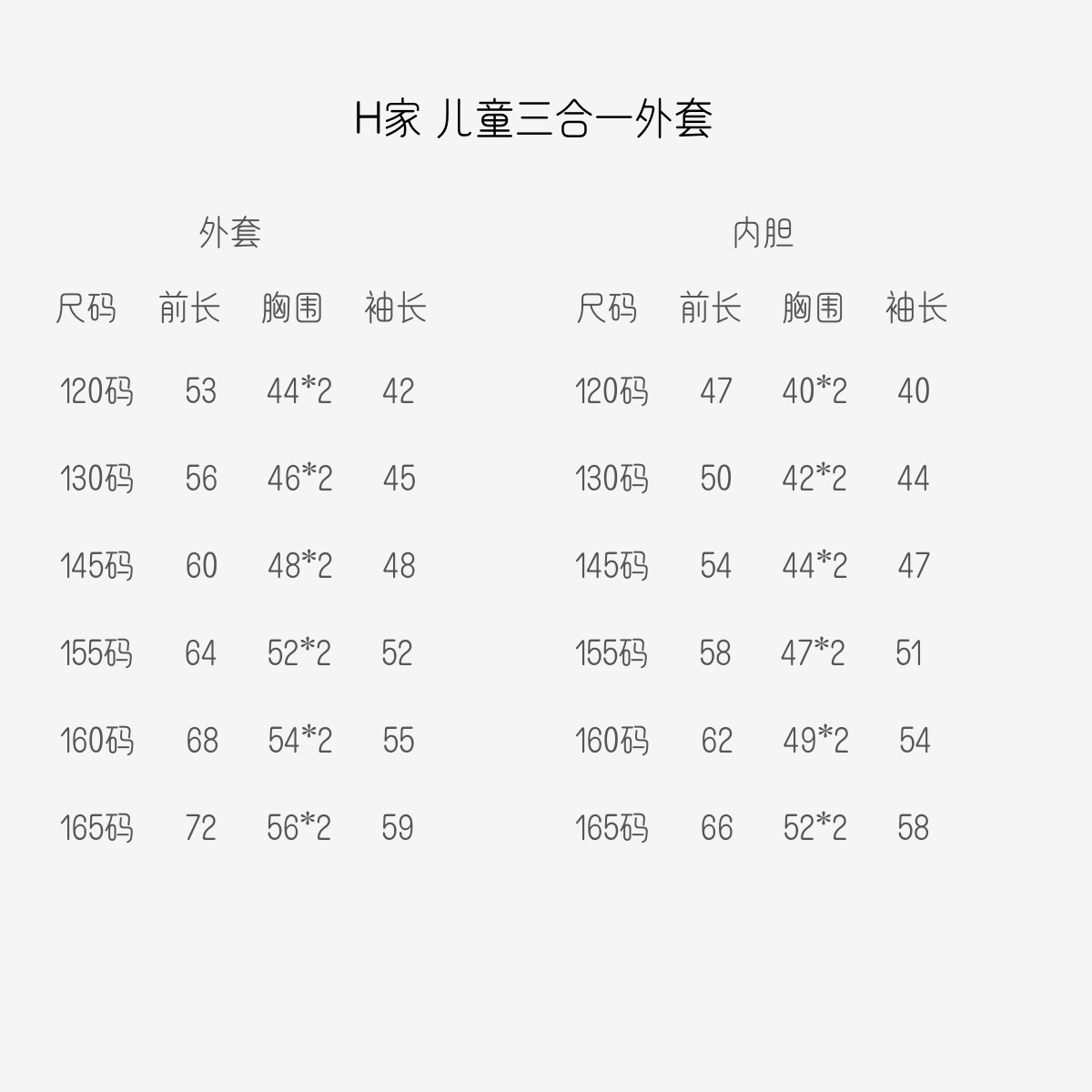 H家 儿童三合一外套

外套

| 尺码 | 前长 | 胸围 | 袖长 |
|---|---|---|---|
| 120码 | 53 | 44*2 | 42 |
| 130码 | 56 | 46*2 | 45 |
| 145码 | 60 | 48*2 | 48 |
| 155码 | 64 | 52*2 | 52 |
| 160码 | 68 | 54*2 | 55 |
| 165码 | 72 | 56*2 | 59 |

内胆

| 尺码 | 前长 | 胸围 | 袖长 |
|---|---|---|---|
| 120码 | 47 | 40*2 | 40 |
| 130码 | 50 | 42*2 | 44 |
| 145码 | 54 | 44*2 | 47 |
| 155码 | 58 | 47*2 | 51 |
| 160码 | 62 | 49*2 | 54 |
| 165码 | 66 | 52*2 | 58 |